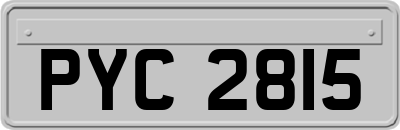 PYC 2815